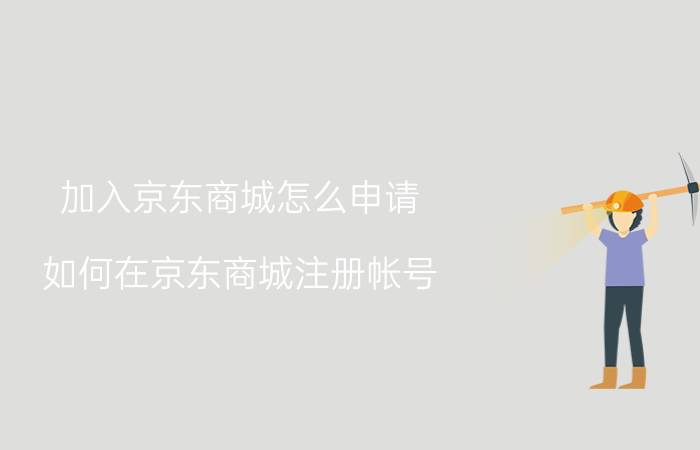 加入京东商城怎么申请

如何在京东商城注册帐号